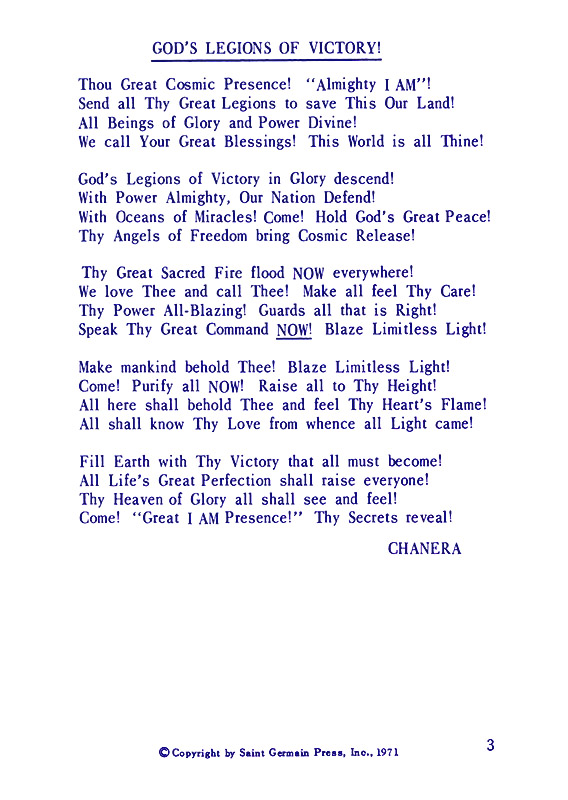 GOD'S LEGIONS OF VICTORY!

Thou Great Cosmic Presence! "Almighty I AM"!
Send all Thy Great Legions to save This Our Land!
All Beings of Glory and Power Divine!
We call Your Great Blessings! This World is all Thine!

God's Legions of Victory in Glory descend!
With Power Almighty, Our Nation Defend!
With Oceans of Miracles! Come! Hold God's Great Peace!
Thy Angels of Freedom bring Cosmic Release!

Thy Great Sacred Fire flood NOW everywhere!
We love Thee and call Thee! Make all feel Thy Care!
Thy Power All-Blazing! Guards all that is Right!
Speak Thy Great Command NOW! Blaze Limitless Light!

Make mankind behold Thee! Blaze Limitless Light!
Come! Purify all NOW! Raise all to Thy Height!
All here shall behold Thee and feel Thy Heart's Flame!
All shall know Thy Love from whence all Light came!

Fill Earth with Thy Victory that all must become!
All Life's Great Perfection shall raise everyone!
Thy Heaven of Glory all shall see and feel!
Come! "Great I AM Presence!" Thy Secrets reveal!

CHANERA

©Copyright by Saint Germain Press, Inc., 1971

3